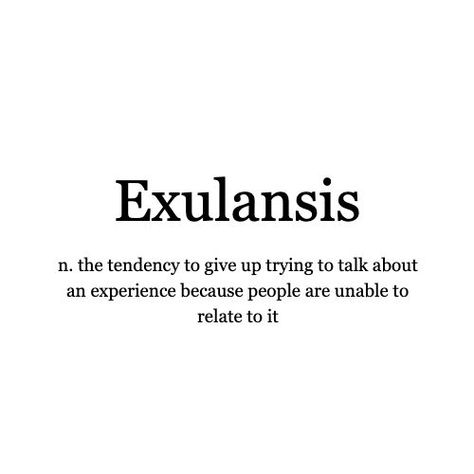 Exulansis

n. the tendency to give up trying to talk about an experience because people are unable to relate to it